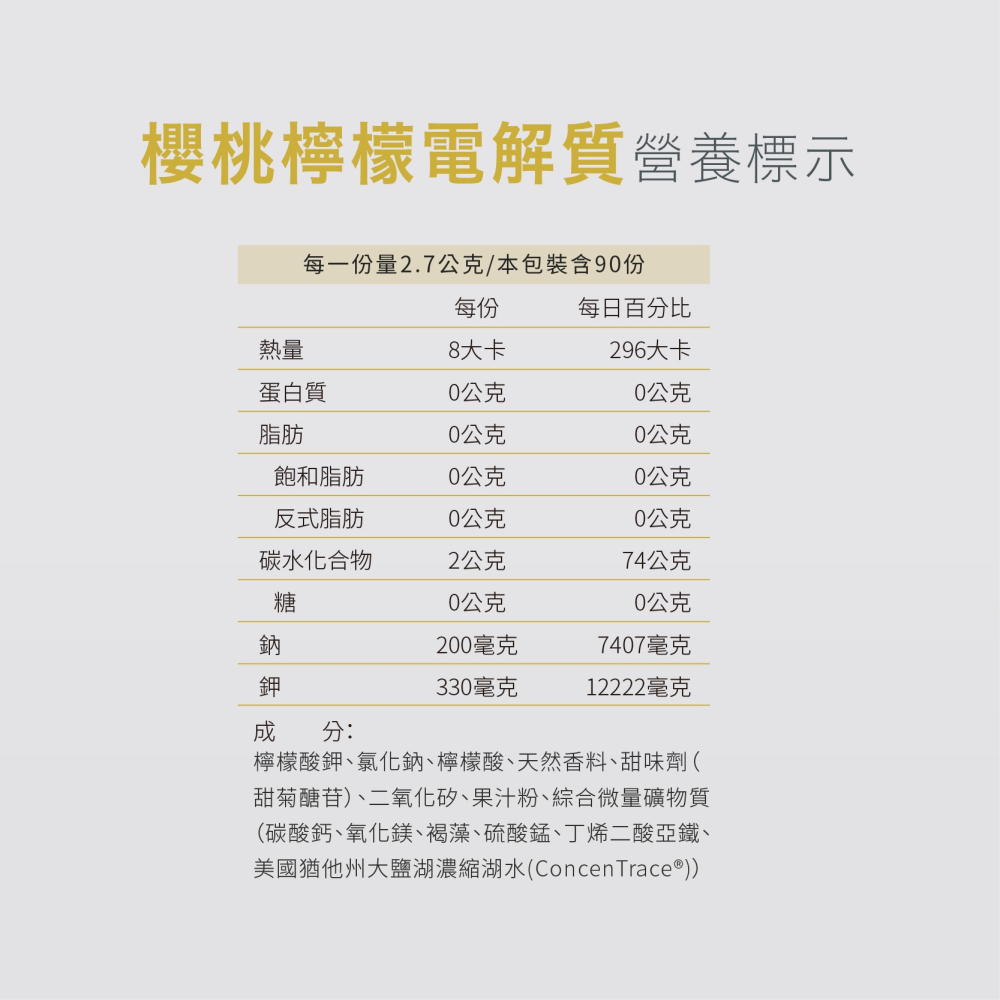 櫻桃檸檬電解質營養標示

每一份量2.7公克/本包裝含90份

| | 每份 | 每日百分比 |
|---|---|---|
| 熱量 | 8大卡 | 296大卡 |
| 蛋白質 | 0公克 | 0公克 |
| 脂肪 | 0公克 | 0公克 |
| 飽和脂肪 | 0公克 | 0公克 |
| 反式脂肪 | 0公克 | 0公克 |
| 碳水化合物 | 2公克 | 74公克 |
| 糖 | 0公克 | 0公克 |
| 鈉 | 200毫克 | 7407毫克 |
| 鉀 | 330毫克 | 12222毫克 |

成 分:
檸檬酸鉀、氯化鈉、檸檬酸、天然香料、甜味劑(甜菊醣苷)、二氧化矽、果汁粉、綜合微量礦物質(碳酸鈣、氧化鎂、褐藻、硫酸錳、丁烯二酸亞鐵、美國猶他州大鹽湖濃縮湖水(ConcenTrace®))